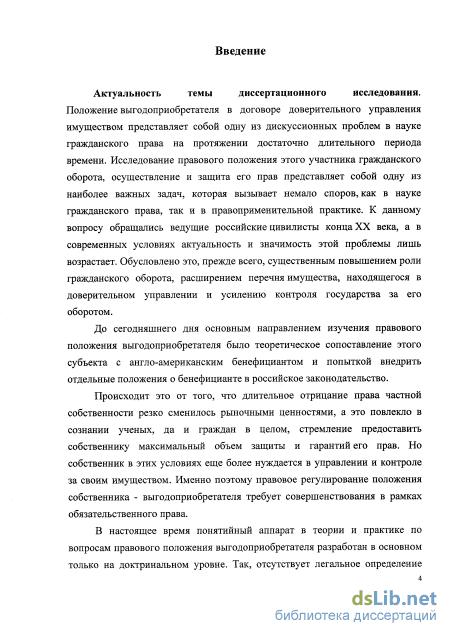 Введение

Актуальность темы диссертационного исследования. Положение выгодоприобретателя в договоре доверительного управления имуществом представляет собой одну из дискуссионных проблем в науке гражданского права на протяжении достаточно длительного периода времени. Исследование правового положения этого участника гражданского оборота, осуществление и защита его прав представляет собой одну из наиболее важных задач, которая вызывает немало споров, как в науке гражданского права, так и в правоприменительной практике. К данному вопросу обращались ведущие российские цивилисты конца XX века, а в современных условиях актуальность и значимость этой проблемы лишь возрастает. Обусловлено это, прежде всего, существенным повышением роли гражданского оборота, расширением перечня имущества, находящегося в доверительном управлении и усилению контроля государства за его оборотом.

До сегодняшнего дня основным направлением изучения правового положения выгодоприобретателя было теоретическое сопоставление этого субъекта с англо-американским бенефициантом и попыткой внедрить отдельные положения о бенефицианте в российское законодательство.

Происходит это от того, что длительное отрицание права частной собственности резко сменилось рыночными ценностями, а это повлекло в сознании ученых, да и граждан в целом, стремление предоставить собственнику максимальный объем защиты и гарантий его прав. Но собственник в этих условиях еще более нуждается в управлении и контроле за своим имуществом. Именно поэтому правовое регулирование положения собственника - выгодоприобретателя требует совершенствования в рамках обязательственного права.

В настоящее время понятийный аппарат в теории и практике по вопросам правового положения выгодоприобретателя разработан в основном только на доктринальном уровне. Так, отсутствует легальное определение

4

dsLib.net
библиотека диссертаций